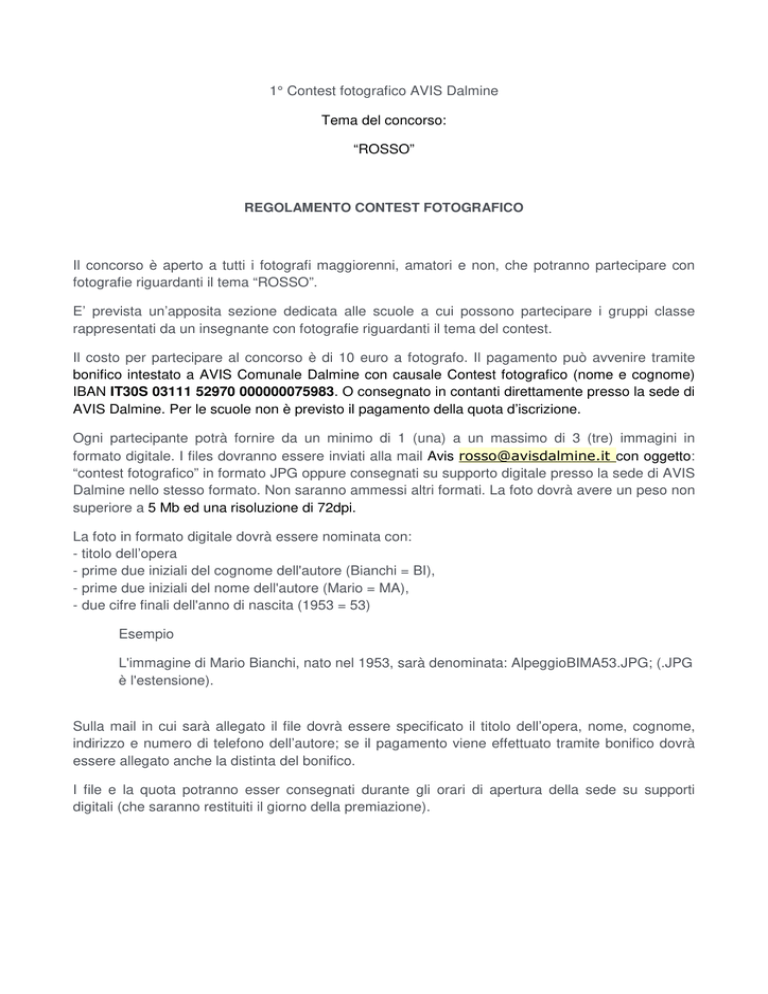 1° Contest fotografico AVIS Dalmine

Tema del concorso:

“ROSSO”

REGOLAMENTO CONTEST FOTOGRAFICO

Il concorso è aperto a tutti i fotografi maggiorenni, amatori e non, che potranno partecipare con fotografie riguardanti il tema “ROSSO”.

E’ prevista un’apposita sezione dedicata alle scuole a cui possono partecipare i gruppi classe rappresentati da un insegnante con fotografie riguardanti il tema del contest.

Il costo per partecipare al concorso è di 10 euro a fotografo. Il pagamento può avvenire tramite bonifico intestato a AVIS Comunale Dalmine con causale Contest fotografico (nome e cognome) IBAN IT30S 03111 52970 000000075983. O consegnato in contanti direttamente presso la sede di AVIS Dalmine. Per le scuole non è previsto il pagamento della quota d’iscrizione.

Ogni partecipante potrà fornire da un minimo di 1 (una) a un massimo di 3 (tre) immagini in formato digitale. I files dovranno essere inviati alla mail Avis rosso@avisdalmine.it con oggetto: “contest fotografico” in formato JPG oppure consegnati su supporto digitale presso la sede di AVIS Dalmine nello stesso formato. Non saranno ammessi altri formati. La foto dovrà avere un peso non superiore a 5 Mb ed una risoluzione di 72dpi.

La foto in formato digitale dovrà essere nominata con:
- titolo dell’opera
- prime due iniziali del cognome dell'autore (Bianchi = BI),
- prime due iniziali del nome dell'autore (Mario = MA),
- due cifre finali dell'anno di nascita (1953 = 53)

Esempio

L'immagine di Mario Bianchi, nato nel 1953, sarà denominata: AlpeggioBIMA53.JPG; (.JPG è l'estensione).

Sulla mail in cui sarà allegato il file dovrà essere specificato il titolo dell’opera, nome, cognome, indirizzo e numero di telefono dell’autore; se il pagamento viene effettuato tramite bonifico dovrà essere allegato anche la distinta del bonifico.

I file e la quota potranno esser consegnati durante gli orari di apertura della sede su supporti digitali (che saranno restituiti il giorno della premiazione).